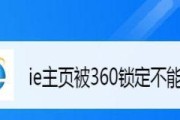 ie主页被360锁定不能